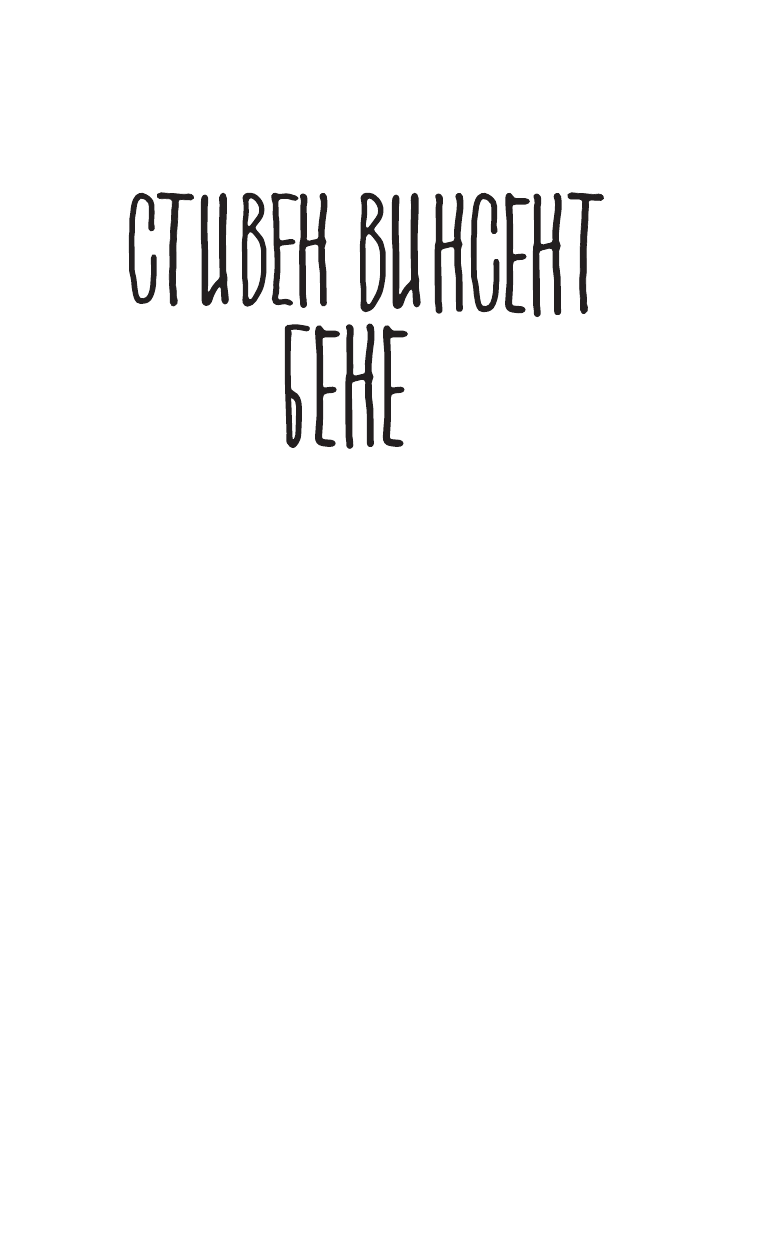 СТИВЕН ВИНСЕНТ БЕНЕ